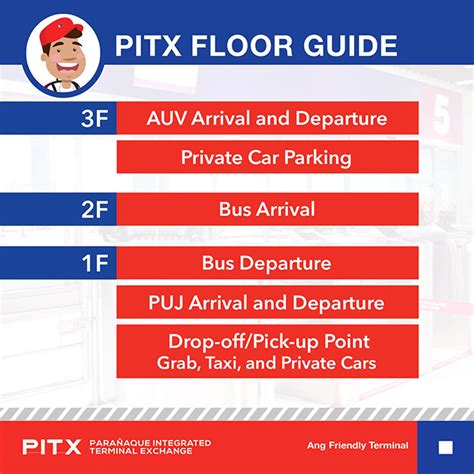 PITX FLOOR GUIDE

3F
AUV Arrival and Departure
Private Car Parking

2F
Bus Arrival

1F
Bus Departure
PUJ Arrival and Departure
Drop-off/Pick-up Point
Grab, Taxi, and Private Cars

PITX PARAÑAQUE INTEGRATED TERMINAL EXCHANGE
Ang Friendly Terminal